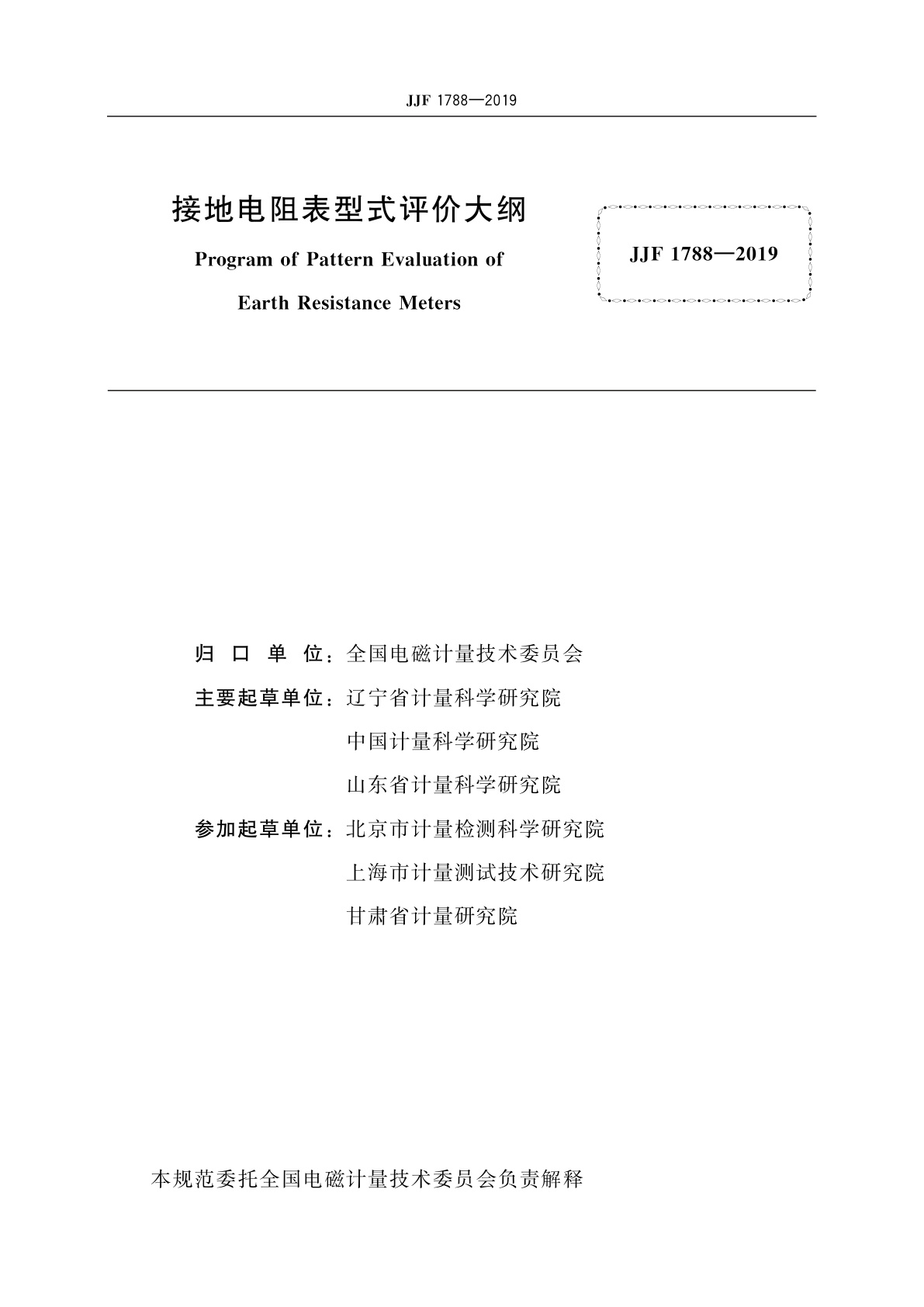 JJF 1788—2019

接地电阻表型式评价大纲

Program of Pattern Evaluation of Earth Resistance Meters

JJF 1788—2019

归 口 单 位：全国电磁计量技术委员会

主要起草单位：辽宁省计量科学研究院

中国计量科学研究院

山东省计量科学研究院

参加起草单位：北京市计量检测科学研究院

上海市计量测试技术研究院

甘肃省计量研究院

本规范委托全国电磁计量技术委员会负责解释